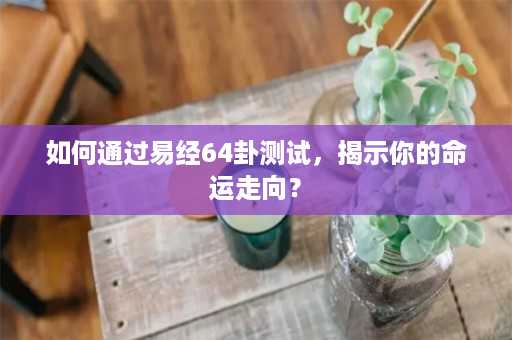 如何通过易经64卦测试，揭示你的命运走向？